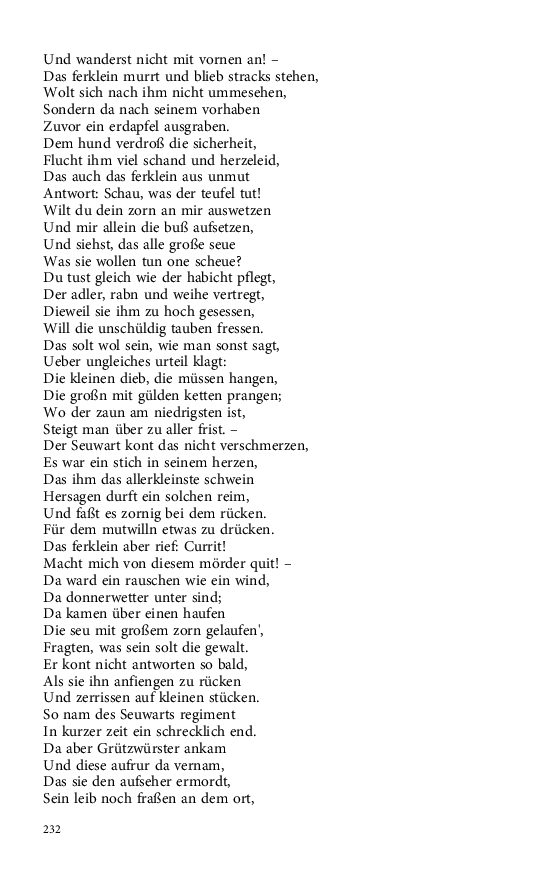 Und wanderst nicht mit vornen an! –
Das ferklein murrt und blieb stracks stehen,
Wolt sich nach ihm nicht ummesehen,
Sondern da nach seinem vorhaben
Zuvor ein erdapfel ausgraben.
Dem hund verdroß die sicherheit,
Flucht ihm viel schand und herzeleid,
Das auch das ferklein aus unmut
Antwort: Schau, was der teufel tut!
Wilt du dein zorn an mir auswetzen
Und mir allein die buß aufsetzen,
Und siehst, das alle große seue
Was sie wollen tun one scheue?
Du tust gleich wie der habicht pflegt,
Der adler, rabn und weihe vertregt,
Dieweil sie ihm zu hoch gesessen,
Will die unschüldig tauben fressen.
Das solt wol sein, wie man sonst sagt,
Ueber ungleiches urteil klagt:
Die kleinen dieb, die müssen hangen,
Die großn mit gülden ketten prangen;
Wo der zaun am niedrigsten ist,
Steigt man über zu aller frist. –
Der Seuwart kont das nicht verschmerzen,
Es war ein stich in seinem herzen,
Das ihm das allerkleinste schwein
Hersagen durft ein solchen reim,
Und faßt es zornig bei dem rücken.
Für dem mutwilln etwas zu drücken.
Das ferklein aber rief: Currit!
Macht mich von diesem mörder quit! –
Da ward ein rauschen wie ein wind,
Da donnerwetter unter sind;
Da kamen über einen haufen
Die seu mit großem zorn gelaufen',
Fragten, was sein solt die gewalt.
Er kont nicht antworten so bald,
Als sie ihn anfiengen zu rücken
Und zerrissen auf kleinen stücken.
So nam des Seuwarts regiment
In kurzer zeit ein schrecklich end.
Da aber Grützwürster ankam
Und diese aufrur da vernam,
Das sie den aufseher ermordt,
Sein leib noch fraßen an dem ort,

232